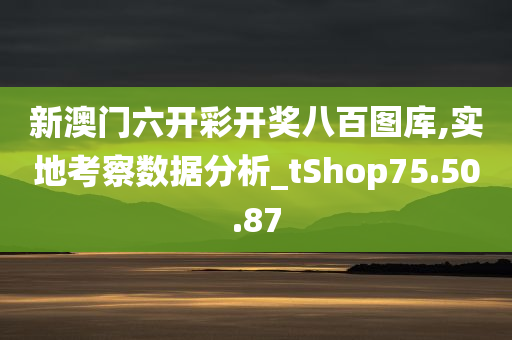 新澳门六开彩开奖八百图库,实地考察数据分析_tShop75.50.87